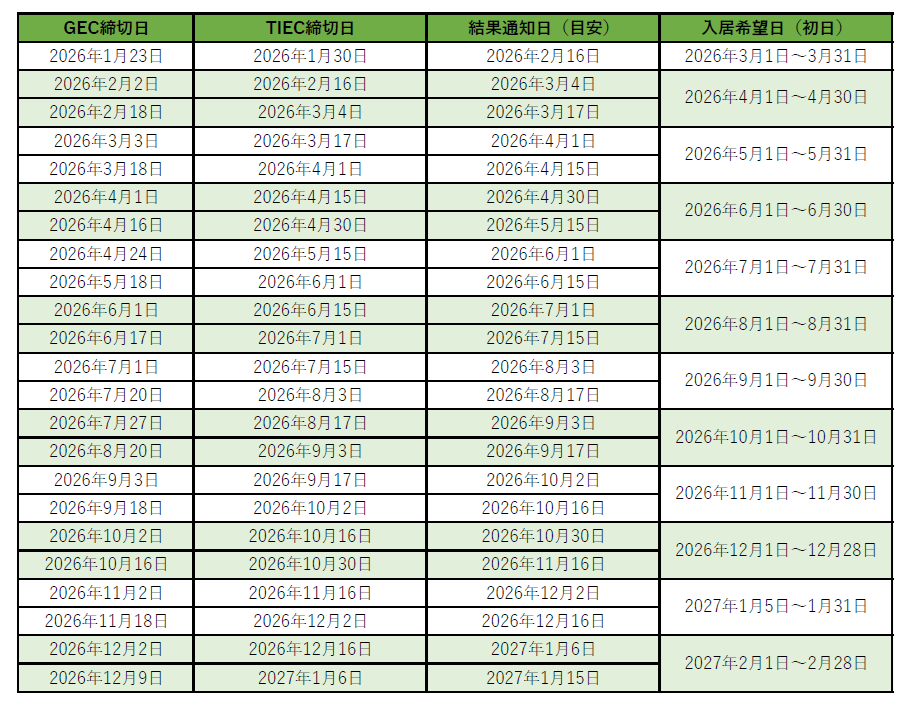 | GEC締切日 | TIEC締切日 | 結果通知日（目安） | 入居希望日（初日） |
|---|---|---|---|
| 2026年1月23日 | 2026年1月30日 | 2026年2月16日 | 2026年3月1日～3月31日 |
| 2026年2月2日 | 2026年2月16日 | 2026年3月4日 | 2026年4月1日～4月30日 |
| 2026年2月18日 | 2026年3月4日 | 2026年3月17日 | |
| 2026年3月3日 | 2026年3月17日 | 2026年4月1日 | 2026年5月1日～5月31日 |
| 2026年3月18日 | 2026年4月1日 | 2026年4月15日 | |
| 2026年4月1日 | 2026年4月15日 | 2026年4月30日 | 2026年6月1日～6月30日 |
| 2026年4月16日 | 2026年4月30日 | 2026年5月15日 | |
| 2026年4月24日 | 2026年5月15日 | 2026年6月1日 | 2026年7月1日～7月31日 |
| 2026年5月18日 | 2026年6月1日 | 2026年6月15日 | |
| 2026年6月1日 | 2026年6月15日 | 2026年7月1日 | 2026年8月1日～8月31日 |
| 2026年6月17日 | 2026年7月1日 | 2026年7月15日 | |
| 2026年7月1日 | 2026年7月15日 | 2026年8月3日 | 2026年9月1日～9月30日 |
| 2026年7月20日 | 2026年8月3日 | 2026年8月17日 | |
| 2026年7月27日 | 2026年8月17日 | 2026年9月3日 | 2026年10月1日～10月31日 |
| 2026年8月20日 | 2026年9月3日 | 2026年9月17日 | |
| 2026年9月3日 | 2026年9月17日 | 2026年10月2日 | 2026年11月1日～11月30日 |
| 2026年9月18日 | 2026年10月2日 | 2026年10月16日 | |
| 2026年10月2日 | 2026年10月16日 | 2026年10月30日 | 2026年12月1日～12月28日 |
| 2026年10月16日 | 2026年10月30日 | 2026年11月16日 | |
| 2026年11月2日 | 2026年11月16日 | 2026年12月2日 | 2027年1月5日～1月31日 |
| 2026年11月18日 | 2026年12月2日 | 2026年12月16日 | |
| 2026年12月2日 | 2026年12月16日 | 2027年1月6日 | 2027年2月1日～2月28日 |
| 2026年12月9日 | 2027年1月6日 | 2027年1月15日 | |